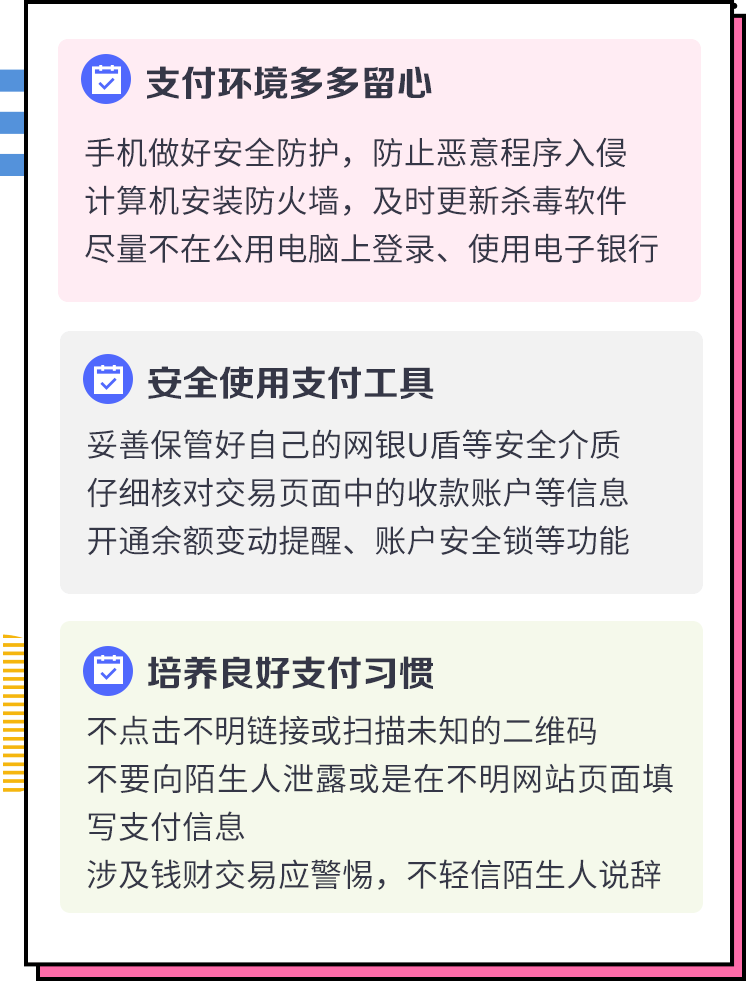 支付环境多多留心

手机做好安全防护，防止恶意程序入侵
计算机安装防火墙，及时更新杀毒软件
尽量不在公用电脑上登录、使用电子银行

安全使用支付工具

妥善保管好自己的网银U盾等安全介质
仔细核对交易页面中的收款账户等信息
开通余额变动提醒、账户安全锁等功能

培养良好支付习惯

不点击不明链接或扫描未知的二维码
不要向陌生人泄露或是在不明网站页面填写支付信息
涉及钱财交易应警惕，不轻信陌生人说辞